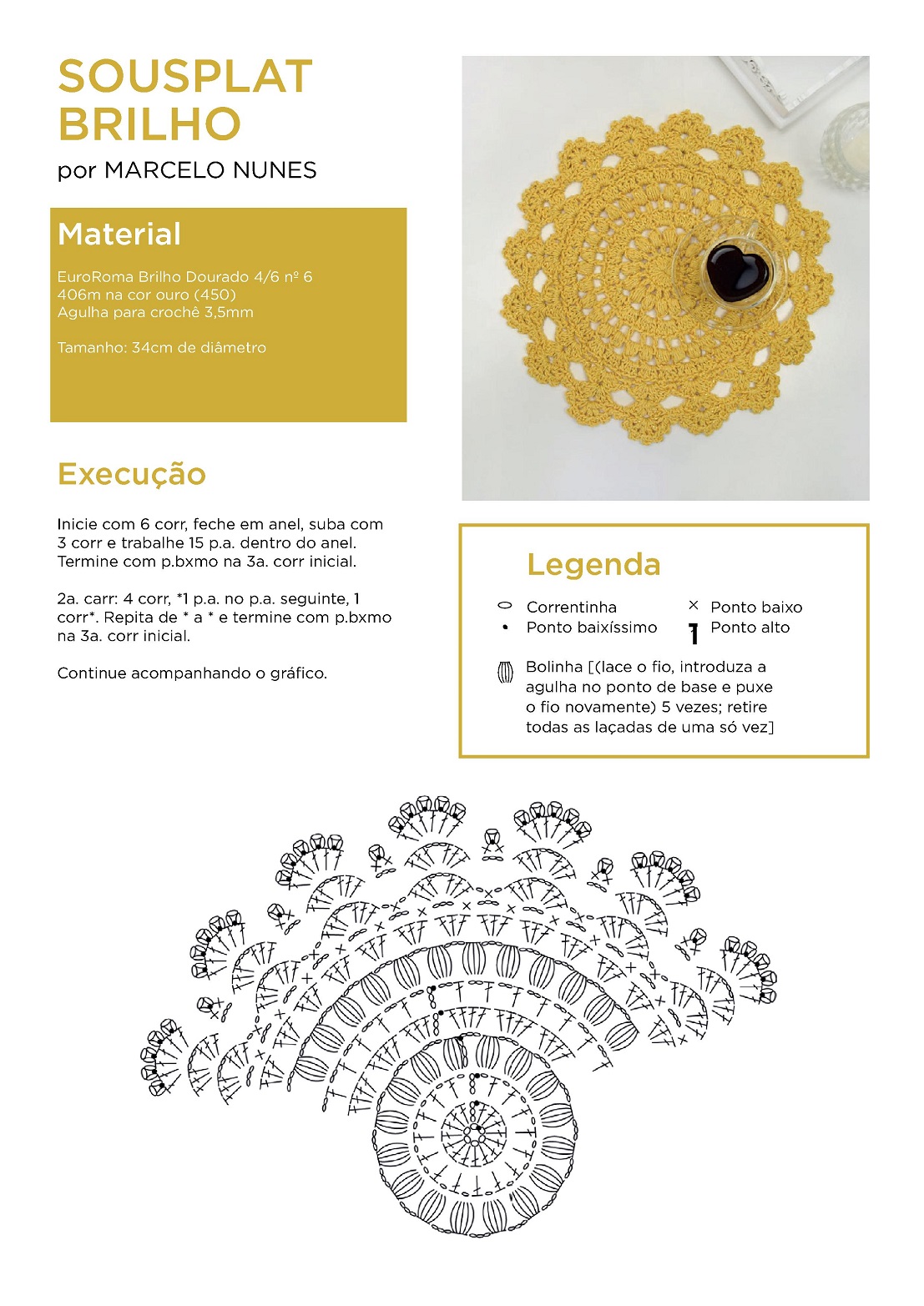 SOUSPLAT BRILHO
por MARCELO NUNES

Material

EuroRoma Brilho Dourado 4/6 nº 6
406m na cor ouro (450)
Agulha para crochê 3,5mm

Tamanho: 34cm de diâmetro

Execução

Inicie com 6 corr, feche em anel, suba com 3 corr e trabalhe 15 p.a. dentro do anel. Termine com p.bxmo na 3a. corr inicial.

2a. carr: 4 corr, *1 p.a. no p.a. seguinte, 1 corr*. Repita de * a * e termine com p.bxmo na 3a. corr inicial.

Continue acompanhando o gráfico.

Legenda

Correntinha
Ponto baixíssimo
Ponto baixo
Ponto alto
Bolinha [(lace o fio, introduza a agulha no ponto de base e puxe o fio novamente) 5 vezes; retire todas as laçadas de uma só vez]